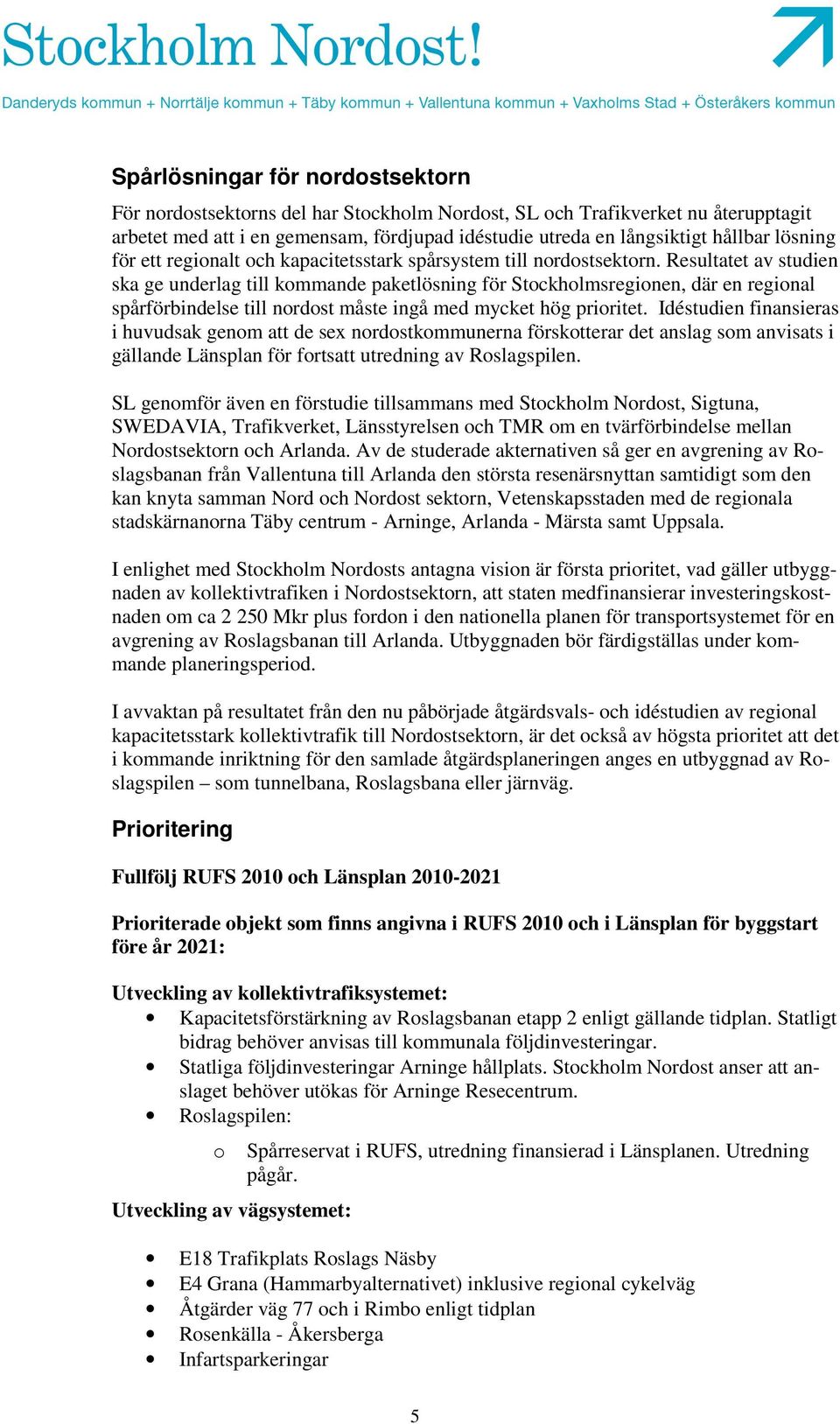 Stockholm Nordost!

Danderyds kommun + Norrtälje kommun + Täby kommun + Vallentuna kommun + Vaxholms Stad + Österåkers kommun

Spårlösningar för nordostsektorn

För nordostsektorns del har Stockholm Nordost, SL och Trafikverket nu återupptagit arbetet med att i en gemensam, fördjupad idéstudie utreda en långsiktigt hållbar lösning för ett regionalt och kapacitetsstark spårsystem till nordostsektorn. Resultatet av studien ska ge underlag till kommande paketlösning för Stockholmsregionen, där en regional spårförbindelse till nordost måste ingå med mycket hög prioritet. Idéstudien finansieras i huvudsak genom att de sex nordostkommunerna förskotterar det anslag som anvisats i gällande Länsplan för fortsatt utredning av Roslagspilen.

SL genomför även en förstudie tillsammans med Stockholm Nordost, Sigtuna, SWEDAVIA, Trafikverket, Länsstyrelsen och TMR om en tvärförbindelse mellan Nordostsektorn och Arlanda. Av de studerade akternativen så ger en avgrening av Roslagsbanan från Vallentuna till Arlanda den största resenärsnyttan samtidigt som den kan knyta samman Nord och Nordost sektorn, Vetenskapsstaden med de regionala stadskärnanorna Täby centrum - Arninge, Arlanda - Märsta samt Uppsala.

I enlighet med Stockholm Nordosts antagna vision är första prioritet, vad gäller utbyggnaden av kollektivtrafiken i Nordostsektorn, att staten medfinansierar investeringskostnaden om ca 2 250 Mkr plus fordon i den nationella planen för transportsystemet för en avgrening av Roslagsbanan till Arlanda. Utbyggnaden bör färdigställas under kommande planeringsperiod.

I avvaktan på resultatet från den nu påbörjade åtgärdsvals- och idéstudien av regional kapacitetsstark kollektivtrafik till Nordostsektorn, är det också av högsta prioritet att det i kommande inriktning för den samlade åtgärdsplaneringen anges en utbyggnad av Roslagspilen – som tunnelbana, Roslagsbana eller järnväg.

Prioritering

Fullfölj RUFS 2010 och Länsplan 2010-2021

Prioriterade objekt som finns angivna i RUFS 2010 och i Länsplan för byggstart före år 2021:

Utveckling av kollektivtrafiksystemet:
• Kapacitetsförstärkning av Roslagsbanan etapp 2 enligt gällande tidplan. Statligt bidrag behöver anvisas till kommunala följdinvesteringar.
• Statliga följdinvesteringar Arninge hållplats. Stockholm Nordost anser att anslaget behöver utökas för Arninge Resecentrum.
• Roslagspilen:
o Spårreservat i RUFS, utredning finansierad i Länsplanen. Utredning pågår.

Utveckling av vägsystemet:

• E18 Trafikplats Roslags Näsby
• E4 Grana (Hammarbyalternativet) inklusive regional cykelväg
• Åtgärder väg 77 och i Rimbo enligt tidplan
• Rosenkälla - Åkersberga
• Infartsparkeringar

5